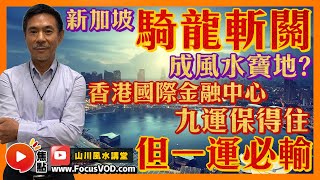 新加坡
騎龍斬關
成風水寶地?
香港國際金融中心
九運保得住
但一運必輸
焦點
山川風水講堂
www.FocusVOD.com